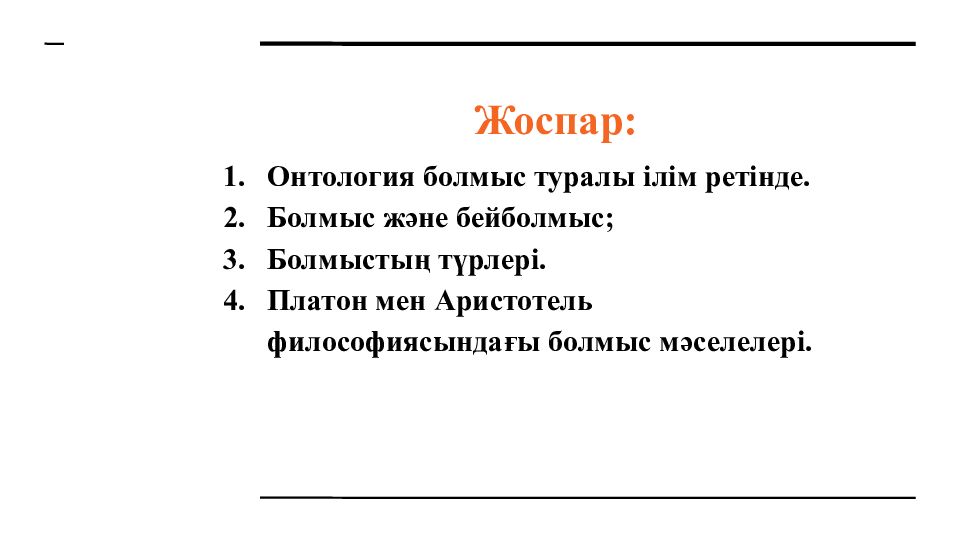 Жоспар:

1. Онтология болмыс туралы ілім ретінде.
2. Болмыс және бейболмыс;
3. Болмыстың түрлері.
4. Платон мен Аристотель философиясындағы болмыс мәселелері.